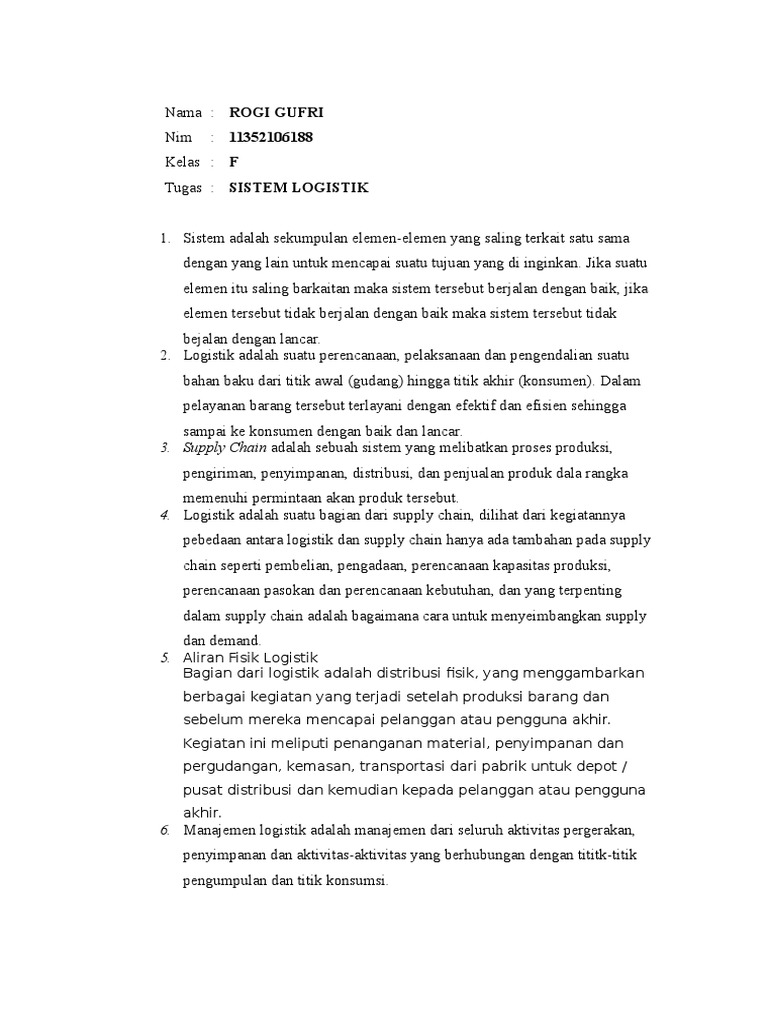 Nama : ROGI GUFRI
Nim : 11352106188
Kelas : F
Tugas : SISTEM LOGISTIK

1. Sistem adalah sekumpulan elemen-elemen yang saling terkait satu sama dengan yang lain untuk mencapai suatu tujuan yang di inginkan. Jika suatu elemen itu saling barkaitan maka sistem tersebut berjalan dengan baik, jika elemen tersebut tidak berjalan dengan baik maka sistem tersebut tidak bejalan dengan lancar.
2. Logistik adalah suatu perencanaan, pelaksanaan dan pengendalian suatu bahan baku dari titik awal (gudang) hingga titik akhir (konsumen). Dalam pelayanan barang tersebut terlayani dengan efektif dan efisien sehingga sampai ke konsumen dengan baik dan lancar.
3. Supply Chain adalah sebuah sistem yang melibatkan proses produksi, pengiriman, penyimpanan, distribusi, dan penjualan produk dala rangka memenuhi permintaan akan produk tersebut.
4. Logistik adalah suatu bagian dari supply chain, dilihat dari kegiatannya pebedaan antara logistik dan supply chain hanya ada tambahan pada supply chain seperti pembelian, pengadaan, perencanaan kapasitas produksi, perencanaan pasokan dan perencanaan kebutuhan, dan yang terpenting dalam supply chain adalah bagaimana cara untuk menyeimbangkan supply dan demand.
5. Aliran Fisik Logistik
Bagian dari logistik adalah distribusi fisik, yang menggambarkan berbagai kegiatan yang terjadi setelah produksi barang dan sebelum mereka mencapai pelanggan atau pengguna akhir. Kegiatan ini meliputi penanganan material, penyimpanan dan pergudangan, kemasan, transportasi dari pabrik untuk depot / pusat distribusi dan kemudian kepada pelanggan atau pengguna akhir.
6. Manajemen logistik adalah manajemen dari seluruh aktivitas pergerakan, penyimpanan dan aktivitas-aktivitas yang berhubungan dengan tititk-titik pengumpulan dan titik konsumsi.